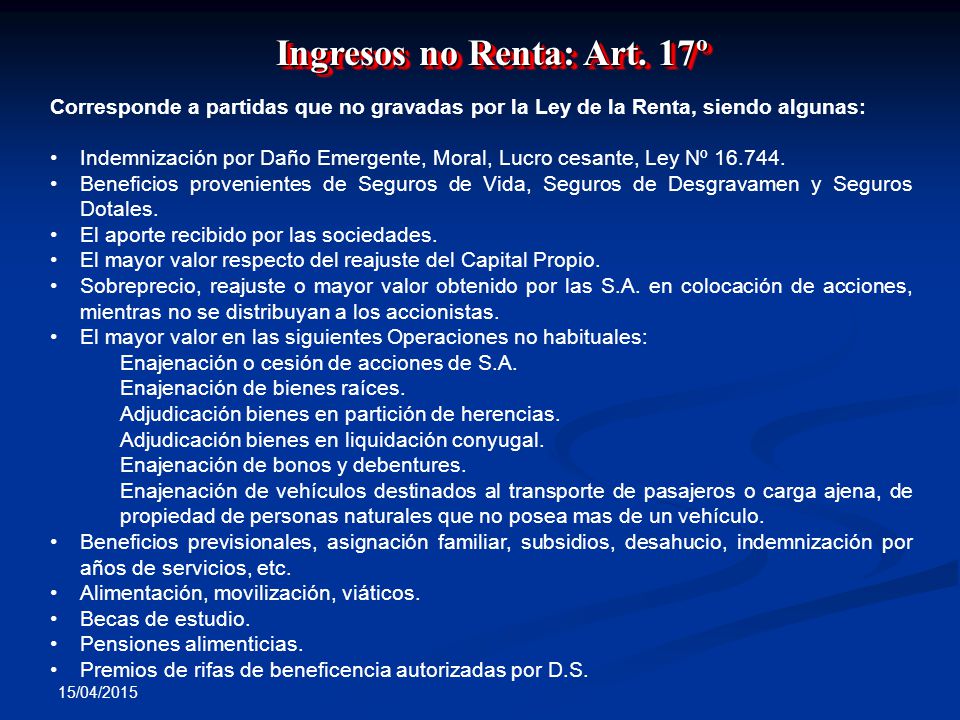 Ingresos no Renta: Art. 17º

Corresponde a partidas que no gravadas por la Ley de la Renta, siendo algunas:

• Indemnización por Daño Emergente, Moral, Lucro cesante, Ley Nº 16.744.
• Beneficios provenientes de Seguros de Vida, Seguros de Desgravamen y Seguros Dotales.
• El aporte recibido por las sociedades.
• El mayor valor respecto del reajuste del Capital Propio.
• Sobreprecio, reajuste o mayor valor obtenido por las S.A. en colocación de acciones, mientras no se distribuyan a los accionistas.
• El mayor valor en las siguientes Operaciones no habituales:
Enajenación o cesión de acciones de S.A.
Enajenación de bienes raíces.
Adjudicación bienes en partición de herencias.
Adjudicación bienes en liquidación conyugal.
Enajenación de bonos y debentures.
Enajenación de vehículos destinados al transporte de pasajeros o carga ajena, de propiedad de personas naturales que no posea mas de un vehículo.
• Beneficios previsionales, asignación familiar, subsidios, desahucio, indemnización por años de servicios, etc.
• Alimentación, movilización, viáticos.
• Becas de estudio.
• Pensiones alimenticias.
• Premios de rifas de beneficencia autorizadas por D.S.

15/04/2015